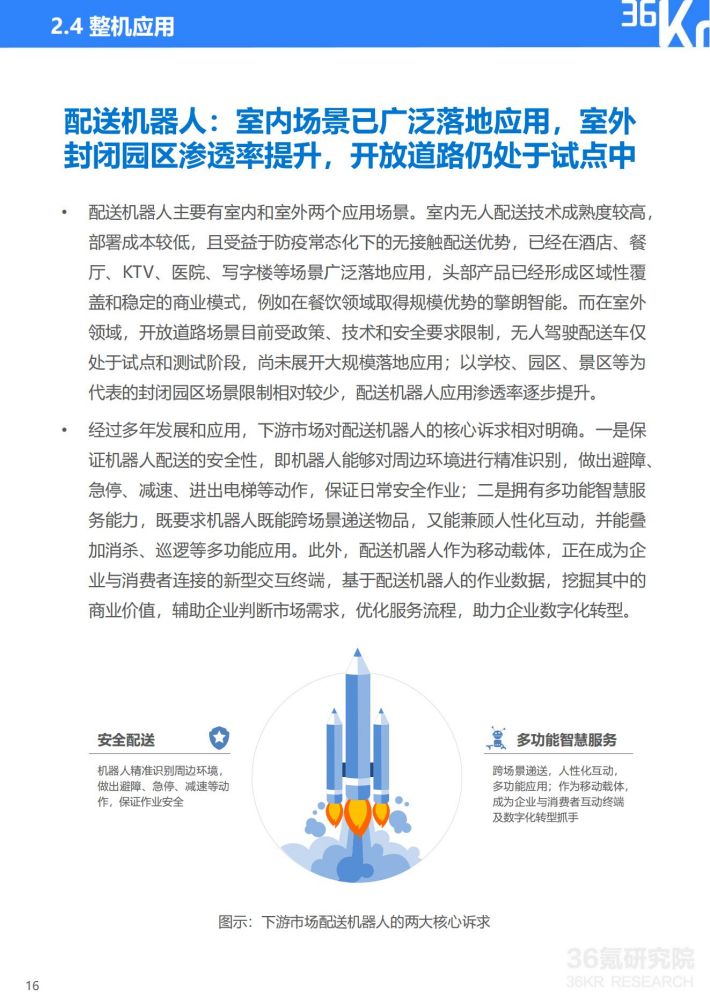 2.4 整机应用

36Kr

配送机器人：室内场景已广泛落地应用，室外封闭园区渗透率提升，开放道路仍处于试点中

• 配送机器人主要有室内和室外两个应用场景。室内无人配送技术成熟度较高，部署成本较低，且受益于防疫常态化下的无接触配送优势，已经在酒店、餐厅、KTV、医院、写字楼等场景广泛落地应用，头部产品已经形成区域性覆盖和稳定的商业模式，例如在餐饮领域取得规模优势的擎朗智能。而在室外领域，开放道路场景目前受政策、技术和安全要求限制，无人驾驶配送车仅处于试点和测试阶段，尚未展开大规模落地应用；以学校、园区、景区等为代表的封闭园区场景限制相对较少，配送机器人应用渗透率逐步提升。

• 经过多年发展和应用，下游市场对配送机器人的核心诉求相对明确。一是保证机器人配送的安全性，即机器人能够对周边环境进行精准识别，做出避障、急停、减速、进出电梯等动作，保证日常安全作业；二是拥有多功能智慧服务能力，既要求机器人既能跨场景递送物品，又能兼顾人性化互动，并能叠加消杀、巡逻等多功能应用。此外，配送机器人作为移动载体，正在成为企业与消费者连接的新型交互终端，基于配送机器人的作业数据，挖掘其中的商业价值，辅助企业判断市场需求，优化服务流程，助力企业数字化转型。

安全配送
机器人精准识别周边环境，做出避障、急停、减速等动作，保证作业安全

多功能智慧服务
跨场景递送，人性化互动，多功能应用；作为移动载体，成为企业与消费者互动终端及数字化转型抓手

图示：下游市场配送机器人的两大核心诉求

16

36氪研究院
36KR RESEARCH